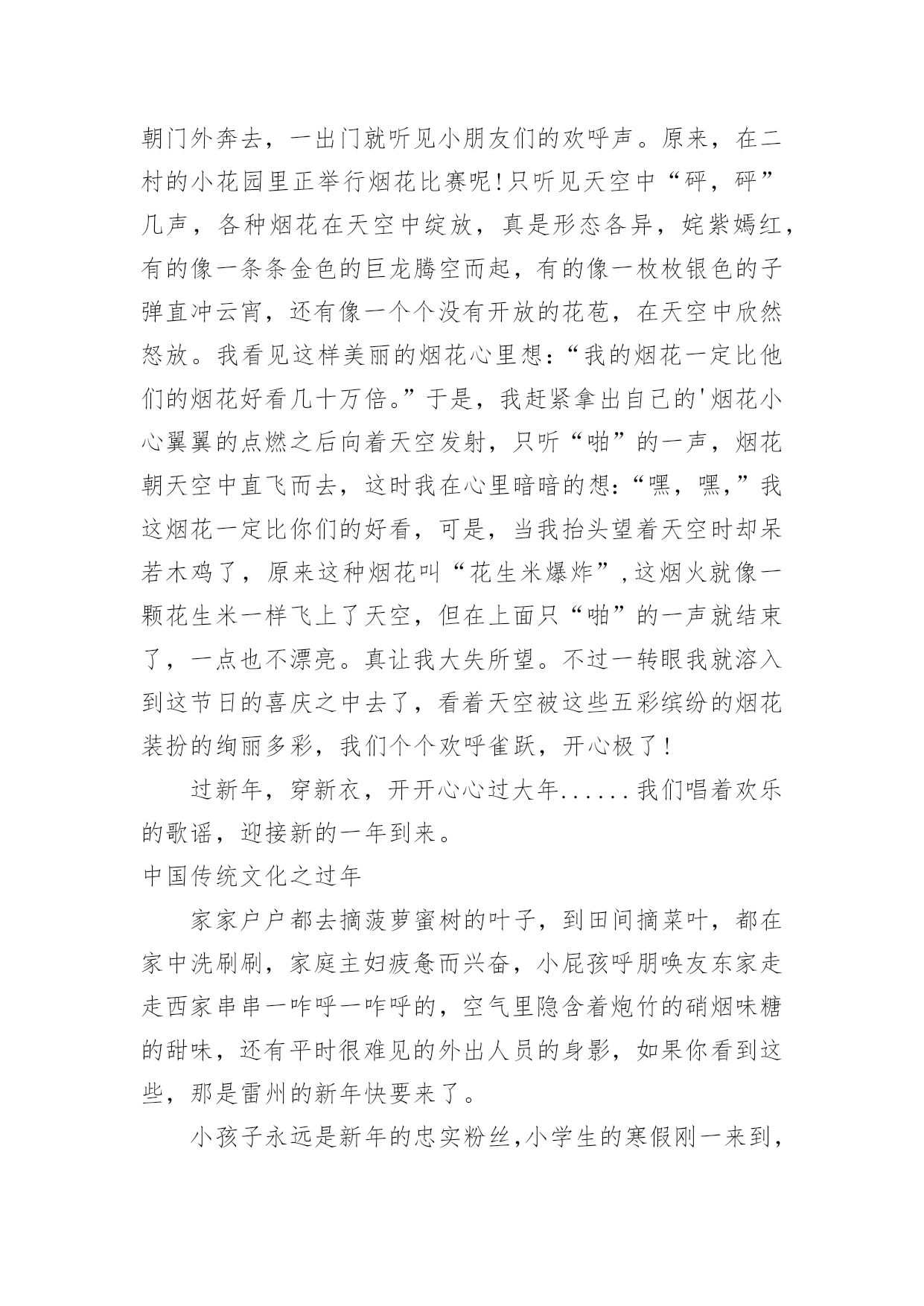 朝门外奔去，一出门就听见小朋友们的欢呼声。原来，在二村的小花园里正举行烟花比赛呢!只听见天空中“砰，砰”几声，各种烟花在天空中绽放，真是形态各异，姹紫嫣红，有的像一条条金色的巨龙腾空而起，有的像一枚枚银色的子弹直冲云宵，还有像一个个没有开放的花苞，在天空中欣然怒放。我看见这样美丽的烟花心里想:“我的烟花一定比他们的烟花好看几十万倍。”于是，我赶紧拿出自己的'烟花小心翼翼的点燃之后向着天空发射，只听“啪”的一声，烟花朝天空中直飞而去，这时我在心里暗暗的想:“嘿，嘿，”我这烟花一定比你们的好看，可是，当我抬头望着天空时却呆若木鸡了，原来这种烟花叫“花生米爆炸”,这烟火就像一颗花生米一样飞上了天空，但在上面只“啪”的一声就结束了，一点也不漂亮。真让我大失所望。不过一转眼我就溶入到这节日的喜庆之中去了，看着天空被这些五彩缤纷的烟花装扮的绚丽多彩，我们个个欢呼雀跃，开心极了!

过新年，穿新衣，开开心心过大年......我们唱着欢乐的歌谣，迎接新的一年到来。

中国传统文化之过年

家家户户都去摘菠萝蜜树的叶子，到田间摘菜叶，都在家中洗刷刷，家庭主妇疲惫而兴奋，小屁孩呼朋唤友东家走走西家串串一咋呼一咋呼的，空气里隐含着炮竹的硝烟味糖的甜味，还有平时很难见的外出人员的身影，如果你看到这些，那是雷州的新年快要来了。

小孩子永远是新年的忠实粉丝,小学生的寒假刚一来到,